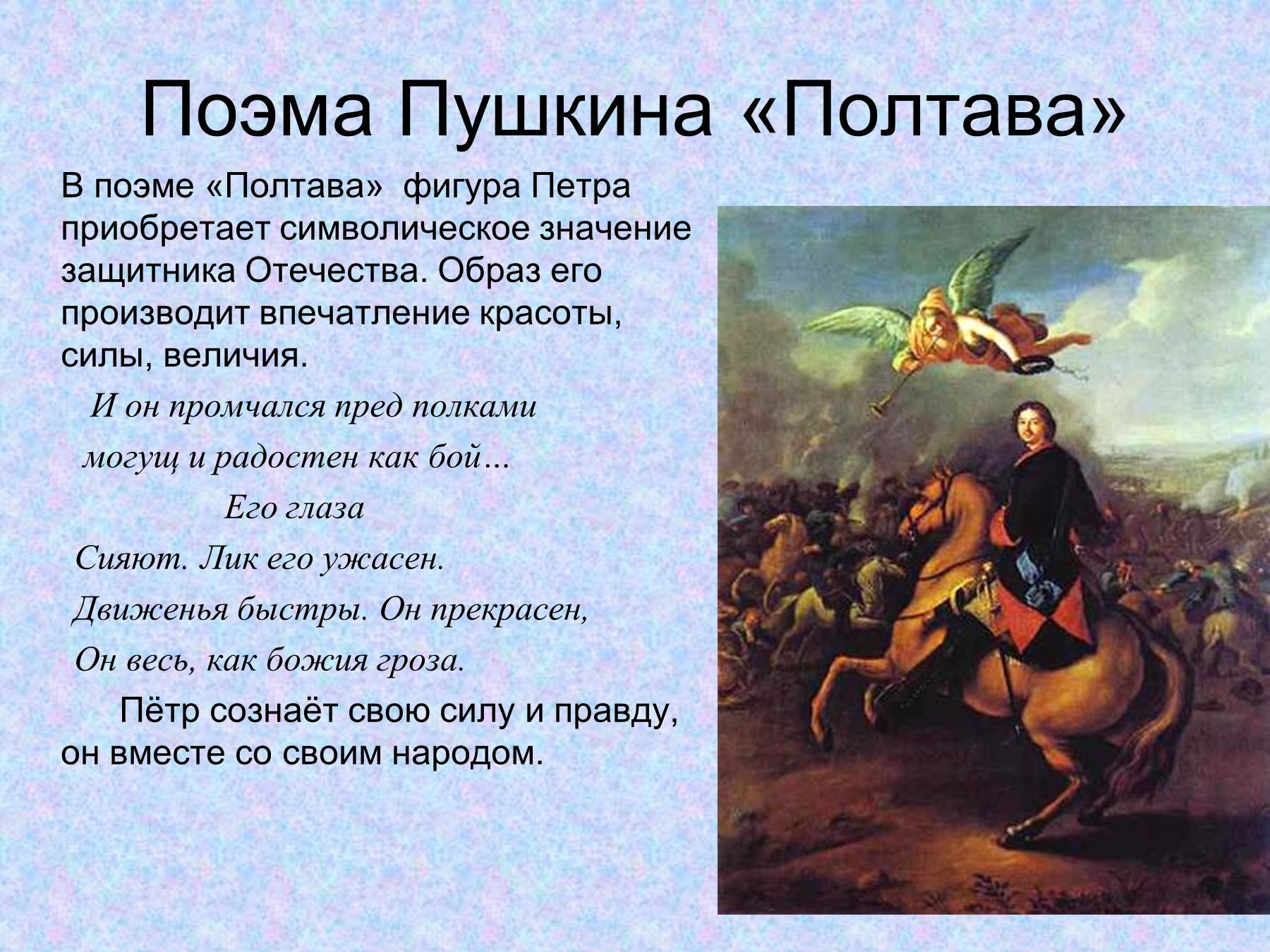 Поэма Пушкина «Полтава»

В поэме «Полтава» фигура Петра приобретает символическое значение защитника Отечества. Образ его производит впечатление красоты, силы, величия.

И он промчался пред полками
могущ и радостен как бой…
Его глаза
Сияют. Лик его ужасен.
Движенья быстры. Он прекрасен,
Он весь, как божия гроза.

Пётр сознаёт свою силу и правду, он вместе со своим народом.